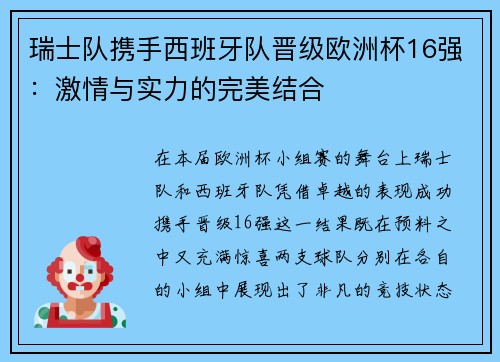 瑞士队携手西班牙队晋级欧洲杯16强：激情与实力的完美结合

在本届欧洲杯小组赛的舞台上瑞士队和西班牙队凭借卓越的表现成功携手晋级16强这一结果既在预料之中又充满惊喜两支球队分别在各自的小组中展现出了非凡的竞技状态